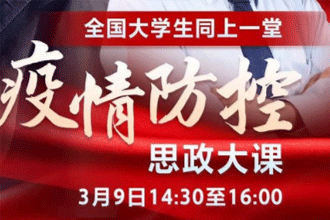 全国大学生同上一堂

疫情防控

思政大课

3月9日14:30至16:00